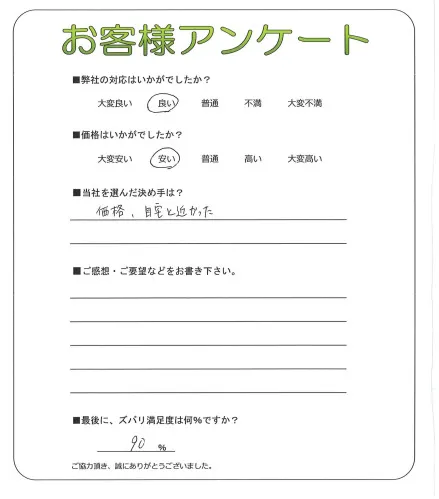 お客様アンケート

■弊社の対応はいかがでしたか？

大変良い　良い　普通　不満　大変不満

■価格はいかがでしたか？

大変安い　安い　普通　高い　大変高い

■当社を選んだ決め手は？

価格、自宅と近かった

■ご感想・ご要望などをお書き下さい。

■最後に、ズバリ満足度は何%ですか？

90 %

ご協力頂き、誠にありがとうございました。